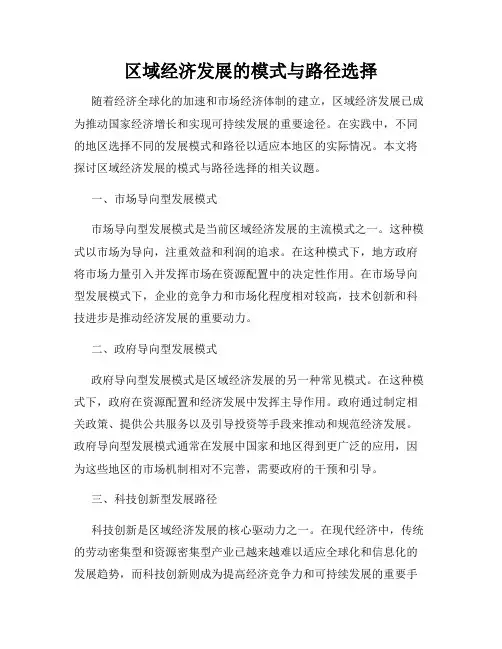 区域经济发展的模式与路径选择

随着经济全球化的加速和市场经济体制的建立，区域经济发展已成为推动国家经济增长和实现可持续发展的重要途径。在实践中，不同的地区选择不同的发展模式和路径以适应本地区的实际情况。本文将探讨区域经济发展的模式与路径选择的相关议题。

一、市场导向型发展模式

市场导向型发展模式是当前区域经济发展的主流模式之一。这种模式以市场为导向，注重效益和利润的追求。在这种模式下，地方政府将市场力量引入并发挥市场在资源配置中的决定性作用。在市场导向型发展模式下，企业的竞争力和市场化程度相对较高，技术创新和科技进步是推动经济发展的重要动力。

二、政府导向型发展模式

政府导向型发展模式是区域经济发展的另一种常见模式。在这种模式下，政府在资源配置和经济发展中发挥主导作用。政府通过制定相关政策、提供公共服务以及引导投资等手段来推动和规范经济发展。政府导向型发展模式通常在发展中国家和地区得到更广泛的应用，因为这些地区的市场机制相对不完善，需要政府的干预和引导。

三、科技创新型发展路径

科技创新是区域经济发展的核心驱动力之一。在现代经济中，传统的劳动密集型和资源密集型产业已越来越难以适应全球化和信息化的发展趋势，而科技创新则成为提高经济竞争力和可持续发展的重要手